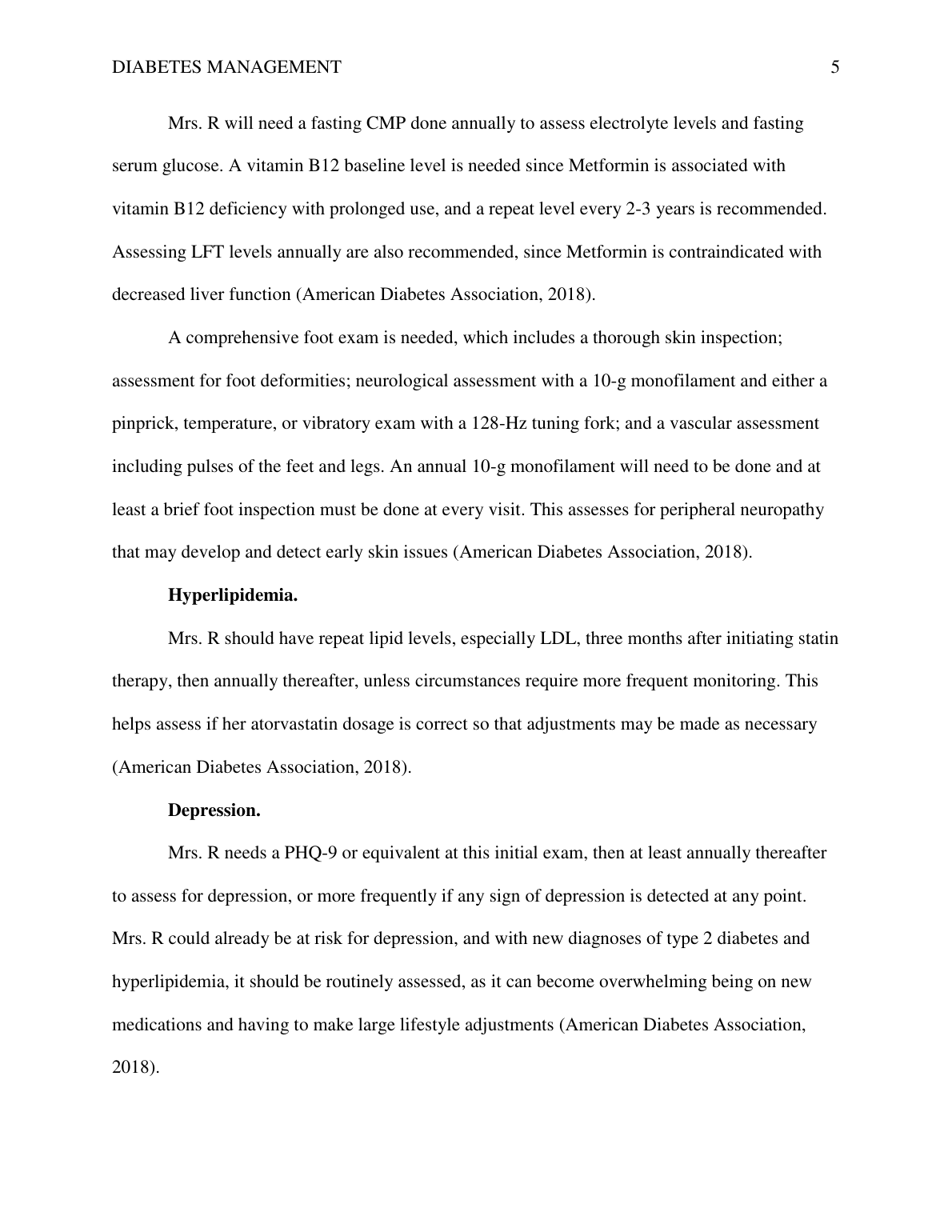 DIABETES MANAGEMENT 5

Mrs. R will need a fasting CMP done annually to assess electrolyte levels and fasting serum glucose. A vitamin B12 baseline level is needed since Metformin is associated with vitamin B12 deficiency with prolonged use, and a repeat level every 2-3 years is recommended. Assessing LFT levels annually are also recommended, since Metformin is contraindicated with decreased liver function (American Diabetes Association, 2018).

A comprehensive foot exam is needed, which includes a thorough skin inspection; assessment for foot deformities; neurological assessment with a 10-g monofilament and either a pinprick, temperature, or vibratory exam with a 128-Hz tuning fork; and a vascular assessment including pulses of the feet and legs. An annual 10-g monofilament will need to be done and at least a brief foot inspection must be done at every visit. This assesses for peripheral neuropathy that may develop and detect early skin issues (American Diabetes Association, 2018).

**Hyperlipidemia.**

Mrs. R should have repeat lipid levels, especially LDL, three months after initiating statin therapy, then annually thereafter, unless circumstances require more frequent monitoring. This helps assess if her atorvastatin dosage is correct so that adjustments may be made as necessary (American Diabetes Association, 2018).

**Depression.**

Mrs. R needs a PHQ-9 or equivalent at this initial exam, then at least annually thereafter to assess for depression, or more frequently if any sign of depression is detected at any point. Mrs. R could already be at risk for depression, and with new diagnoses of type 2 diabetes and hyperlipidemia, it should be routinely assessed, as it can become overwhelming being on new medications and having to make large lifestyle adjustments (American Diabetes Association, 2018).